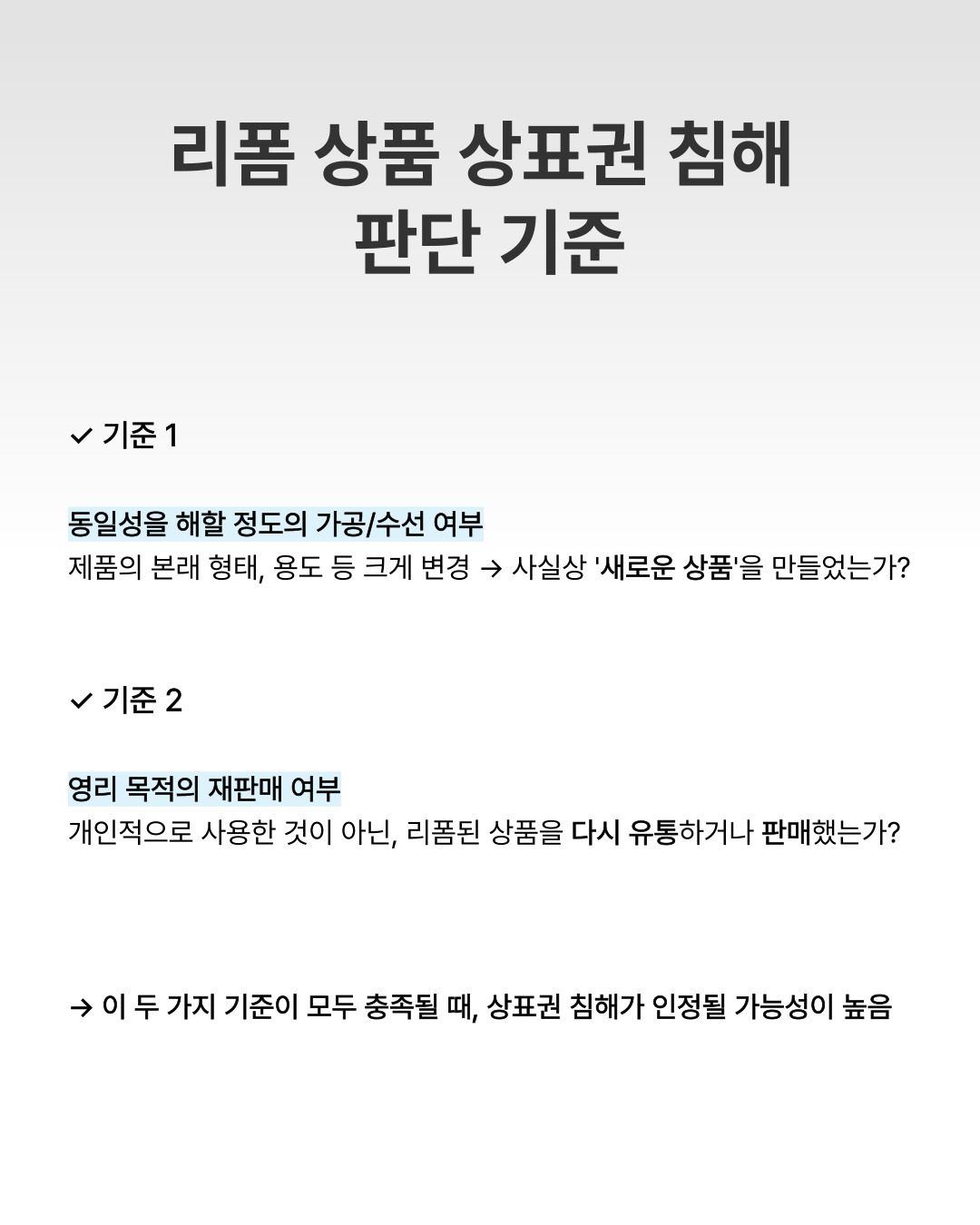 리폼 상품 상표권 침해
판단 기준

✓ 기준 1

동일성을 해할 정도의 가공/수선 여부
제품의 본래 형태, 용도 등 크게 변경 → 사실상 '새로운 상품'을 만들었는가?

✓ 기준 2

영리 목적의 재판매 여부
개인적으로 사용한 것이 아닌, 리폼된 상품을 다시 유통하거나 판매했는가?

→ 이 두 가지 기준이 모두 충족될 때, 상표권 침해가 인정될 가능성이 높음